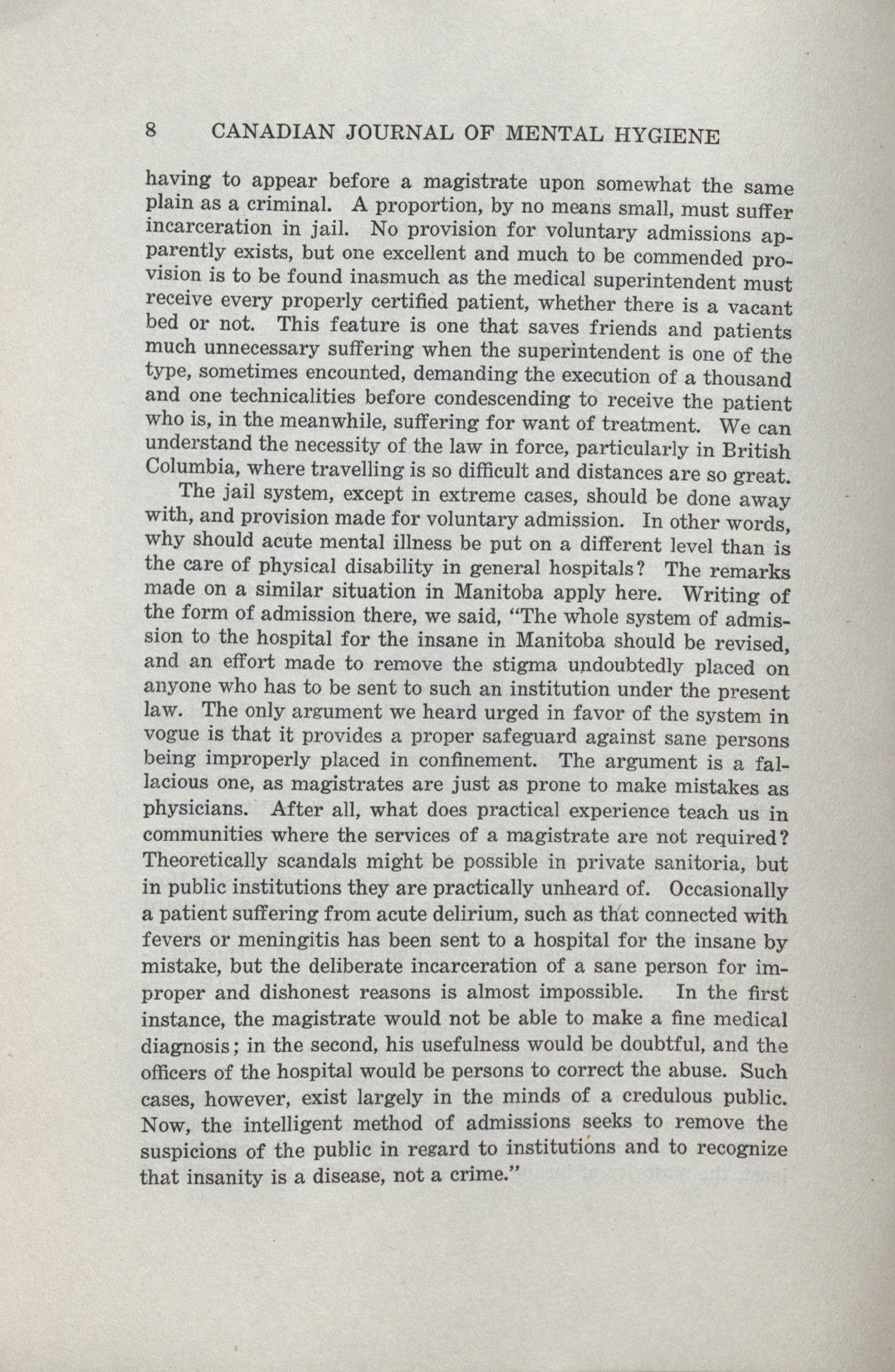 8 CANADIAN JOURNAL OF MENTAL HYGIENE

having to appear before a magistrate upon somewhat the same plain as a criminal. A proportion, by no means small, must suffer incarceration in jail. No provision for voluntary admissions apparently exists, but one excellent and much to be commended provision is to be found inasmuch as the medical superintendent must receive every properly certified patient, whether there is a vacant bed or not. This feature is one that saves friends and patients much unnecessary suffering when the superintendent is one of the type, sometimes encounted, demanding the execution of a thousand and one technicalities before condescending to receive the patient who is, in the meanwhile, suffering for want of treatment. We can understand the necessity of the law in force, particularly in British Columbia, where travelling is so difficult and distances are so great.

The jail system, except in extreme cases, should be done away with, and provision made for voluntary admission. In other words, why should acute mental illness be put on a different level than is the care of physical disability in general hospitals? The remarks made on a similar situation in Manitoba apply here. Writing of the form of admission there, we said, "The whole system of admission to the hospital for the insane in Manitoba should be revised, and an effort made to remove the stigma undoubtedly placed on anyone who has to be sent to such an institution under the present law. The only argument we heard urged in favor of the system in vogue is that it provides a proper safeguard against sane persons being improperly placed in confinement. The argument is a fallacious one, as magistrates are just as prone to make mistakes as physicians. After all, what does practical experience teach us in communities where the services of a magistrate are not required? Theoretically scandals might be possible in private sanitoria, but in public institutions they are practically unheard of. Occasionally a patient suffering from acute delirium, such as that connected with fevers or meningitis has been sent to a hospital for the insane by mistake, but the deliberate incarceration of a sane person for improper and dishonest reasons is almost impossible. In the first instance, the magistrate would not be able to make a fine medical diagnosis; in the second, his usefulness would be doubtful, and the officers of the hospital would be persons to correct the abuse. Such cases, however, exist largely in the minds of a credulous public. Now, the intelligent method of admissions seeks to remove the suspicions of the public in regard to institutions and to recognize that insanity is a disease, not a crime."